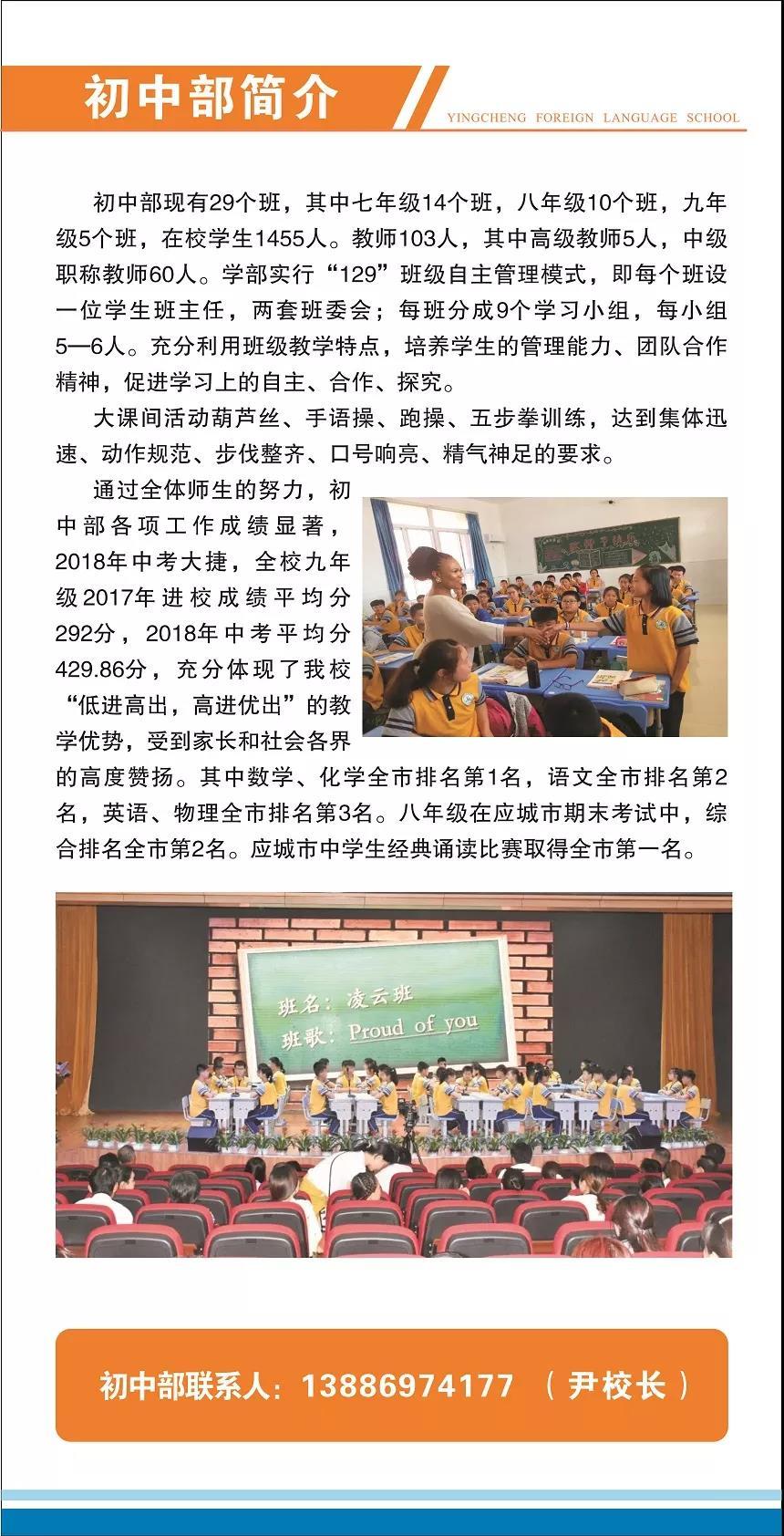 初中部简介

YINGCHENG FOREIGN LANGUAGE SCHOOL

初中部现有29个班，其中七年级14个班，八年级10个班，九年级5个班，在校学生1455人。教师103人，其中高级教师5人，中级职称教师60人。学部实行“129”班级自主管理模式，即每个班设一位学生班主任，两套班委会；每班分成9个学习小组，每小组5—6人。充分利用班级教学特点，培养学生的管理能力、团队合作精神，促进学习上的自主、合作、探究。

大课间活动葫芦丝、手语操、跑操、五步拳训练，达到集体迅速、动作规范、步伐整齐、口号响亮、精气神足的要求。

通过全体师生的努力，初中部各项工作成绩显著，2018年中考大捷，全校九年级2017年进校成绩平均分292分，2018年中考平均分429.86分，充分体现了我校“低进高出，高进优出”的教学优势，受到家长和社会各界的高度赞扬。其中数学、化学全市排名第1名，语文全市排名第2名，英语、物理全市排名第3名。八年级在应城市期末考试中，综合排名全市第2名。应城市中学生经典诵读比赛取得全市第一名。

班名：凌云班
班歌：Proud of you

初中部联系人：13886974177 （尹校长）